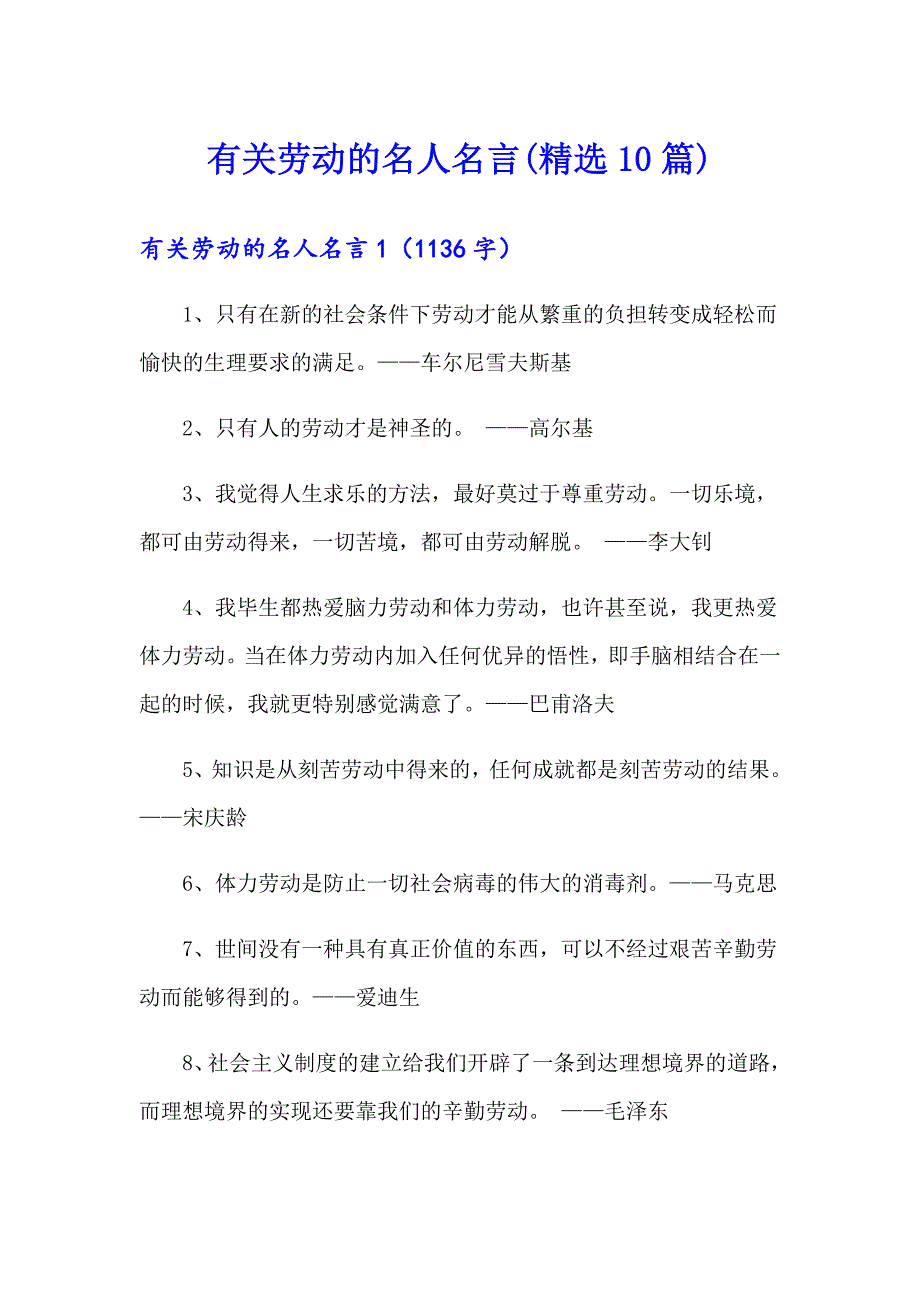 有关劳动的名人名言(精选10篇)

有关劳动的名人名言1（1136字）

1、只有在新的社会条件下劳动才能从繁重的负担转变成轻松而愉快的生理要求的满足。——车尔尼雪夫斯基

2、只有人的劳动才是神圣的。 ——高尔基

3、我觉得人生求乐的方法，最好莫过于尊重劳动。一切乐境，都可由劳动得来，一切苦境，都可由劳动解脱。 ——李大钊

4、我毕生都热爱脑力劳动和体力劳动，也许甚至说，我更热爱体力劳动。当在体力劳动内加入任何优异的悟性，即手脑相结合在一起的时候，我就更特别感觉满意了。——巴甫洛夫

5、知识是从刻苦劳动中得来的，任何成就都是刻苦劳动的结果。——宋庆龄

6、体力劳动是防止一切社会病毒的伟大的消毒剂。——马克思

7、世间没有一种具有真正价值的东西，可以不经过艰苦辛勤劳动而能够得到的。——爱迪生

8、社会主义制度的建立给我们开辟了一条到达理想境界的道路，而理想境界的实现还要靠我们的辛勤劳动。 ——毛泽东